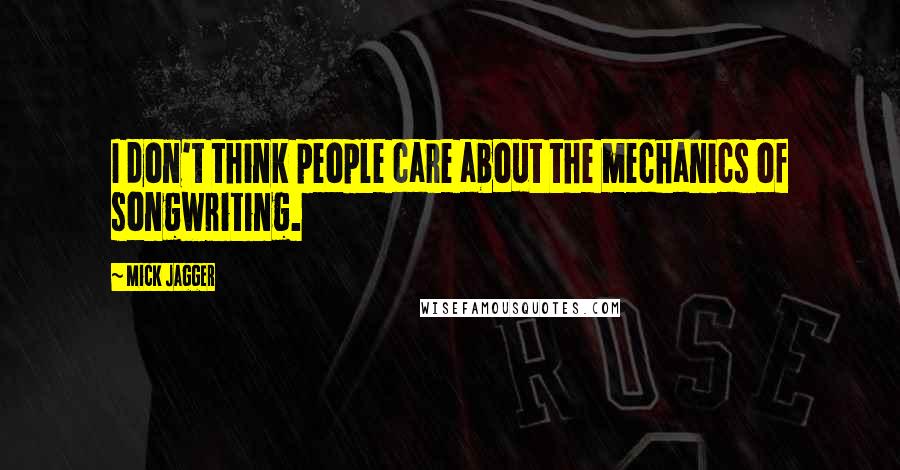 I DON'T THINK PEOPLE CARE ABOUT THE MECHANICS OF SONGWRITING.

~ MICK JAGGER

WISEFAMOUSQUOTES.COM

ROSE